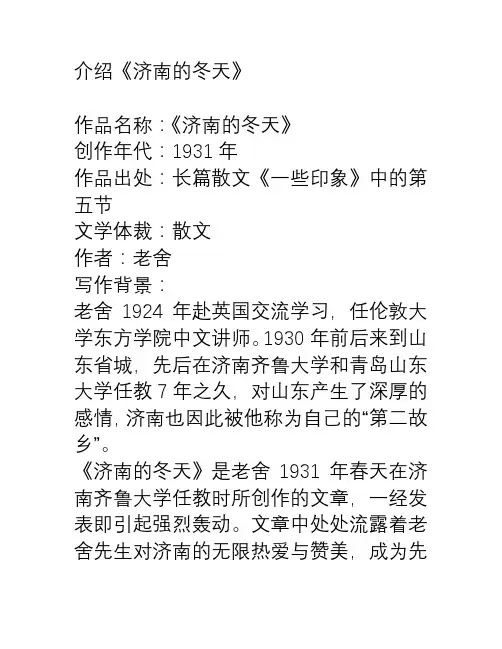 介绍《济南的冬天》

作品名称：《济南的冬天》
创作年代：1931 年
作品出处：长篇散文《一些印象》中的第五节
文学体裁：散文
作者：老舍
写作背景：
老舍 1924 年赴英国交流学习，任伦敦大学东方学院中文讲师。1930 年前后来到山东省城，先后在济南齐鲁大学和青岛山东大学任教 7 年之久，对山东产生了深厚的感情，济南也因此被他称为自己的“第二故乡”。
《济南的冬天》是老舍 1931 年春天在济南齐鲁大学任教时所创作的文章，一经发表即引起强烈轰动。文章中处处流露着老舍先生对济南的无限热爱与赞美，成为先